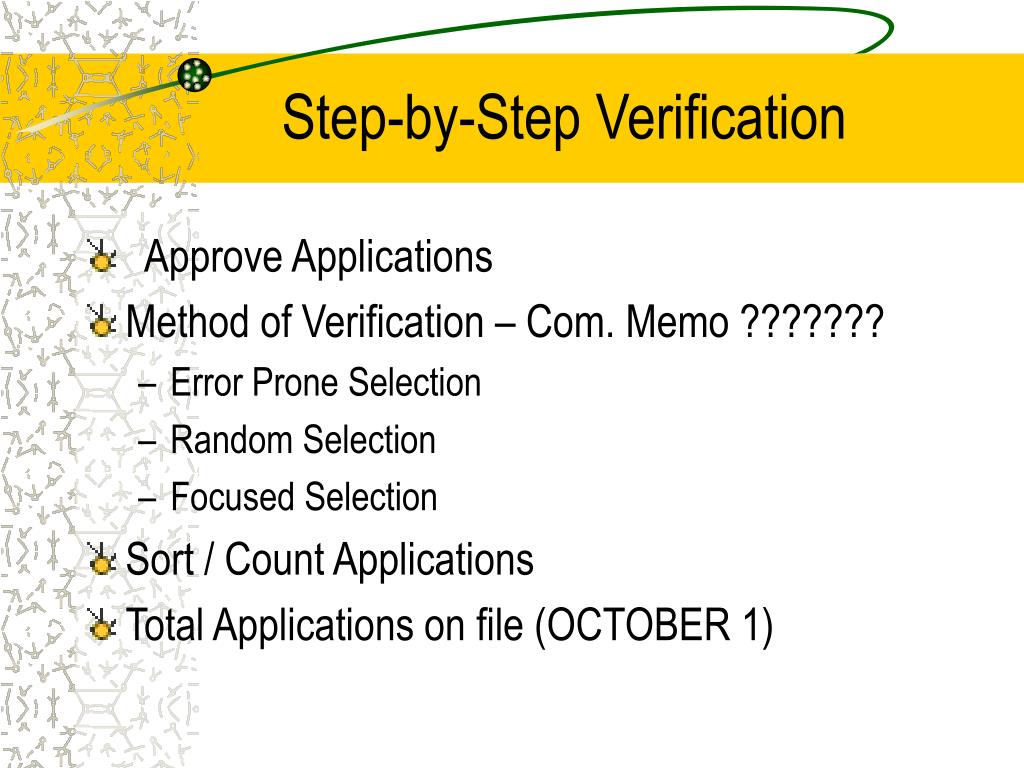 Step-by-Step Verification

Approve Applications

Method of Verification – Com. Memo ???????

– Error Prone Selection

– Random Selection

– Focused Selection

Sort / Count Applications

Total Applications on file (OCTOBER 1)